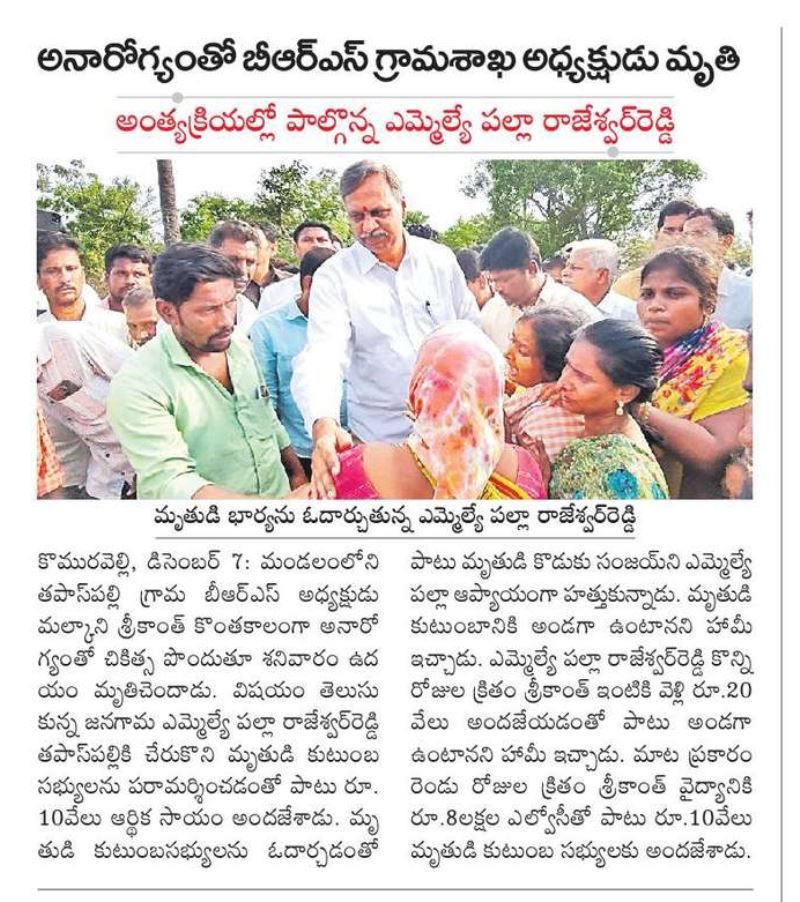 అనారోగ్యంతో బీఆర్ఎస్ గ్రామశాఖ అధ్యక్షుడు మృతి

అంత్యక్రియల్లో పాల్గొన్న ఎమ్మెల్యే పల్లా రాజేశ్వర్‌రెడ్డి

మృతుడి భార్యను ఓదార్చుతున్న ఎమ్మెల్యే పల్లా రాజేశ్వర్‌రెడ్డి

కొమురవెల్లి, డిసెంబర్ 7: మండలంలోని తపాస్‌పల్లి గ్రామ బీఆర్ఎస్ అధ్యక్షుడు మల్కాని శ్రీకాంత్ కొంతకాలంగా అనారోగ్యంతో చికిత్స పొందుతూ శనివారం ఉదయం మృతిచెందాడు. విషయం తెలుసుకున్న జనగామ ఎమ్మెల్యే పల్లా రాజేశ్వర్‌రెడ్డి తపాస్‌పల్లికి చేరుకొని మృతుడి కుటుంబ సభ్యులను పరామర్శించడంతో పాటు రూ. 10వేలు ఆర్థిక సాయం అందజేశాడు. మృతుడి కుటుంబసభ్యులను ఓదార్చడంతో పాటు మృతుడి కొడుకు సంజయ్‌ని ఎమ్మెల్యే పల్లా ఆప్యాయంగా హత్తుకున్నాడు. మృతుడి కుటుంబానికి అండగా ఉంటానని హామీ ఇచ్చాడు. ఎమ్మెల్యే పల్లా రాజేశ్వర్‌రెడ్డి కొన్ని రోజుల క్రితం శ్రీకాంత్ ఇంటికి వెళ్లి రూ.20 వేలు అందజేయడంతో పాటు అండగా ఉంటానని హామీ ఇచ్చాడు. మాట ప్రకారం రెండు రోజుల క్రితం శ్రీకాంత్ వైద్యానికి రూ.8లక్షల ఎల్వోసీతో పాటు రూ.10వేలు మృతుడి కుటుంబ సభ్యులకు అందజేశాడు.